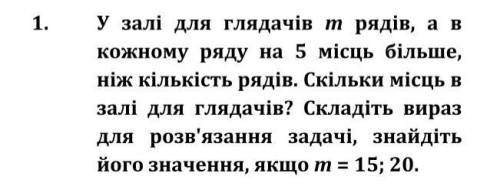 1. У залі для глядачів $m$ рядів, а в кожному ряду на 5 місць більше, ніж кількість рядів. Скільки місць в залі для глядачів? Складіть вираз для розв'язання задачі, знайдіть його значення, якщо $m = 15; 20$.